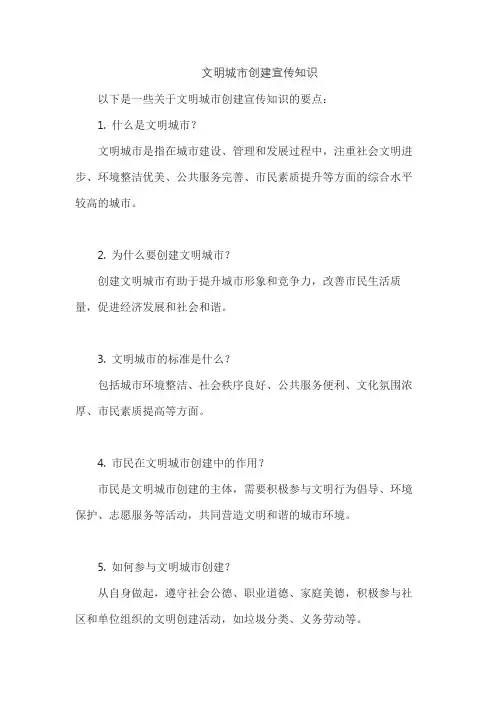 文明城市创建宣传知识

以下是一些关于文明城市创建宣传知识的要点：

1. 什么是文明城市？

文明城市是指在城市建设、管理和发展过程中，注重社会文明进步、环境整洁优美、公共服务完善、市民素质提升等方面的综合水平较高的城市。

2. 为什么要创建文明城市？

创建文明城市有助于提升城市形象和竞争力，改善市民生活质量，促进经济发展和社会和谐。

3. 文明城市的标准是什么？

包括城市环境整洁、社会秩序良好、公共服务便利、文化氛围浓厚、市民素质提高等方面。

4. 市民在文明城市创建中的作用？

市民是文明城市创建的主体，需要积极参与文明行为倡导、环境保护、志愿服务等活动，共同营造文明和谐的城市环境。

5. 如何参与文明城市创建？

从自身做起，遵守社会公德、职业道德、家庭美德，积极参与社区和单位组织的文明创建活动，如垃圾分类、义务劳动等。